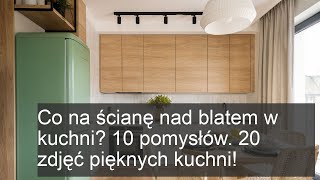 Co na ścianę nad blatem w kuchni? 10 pomysłów. 20 zdjęć pięknych kuchni!